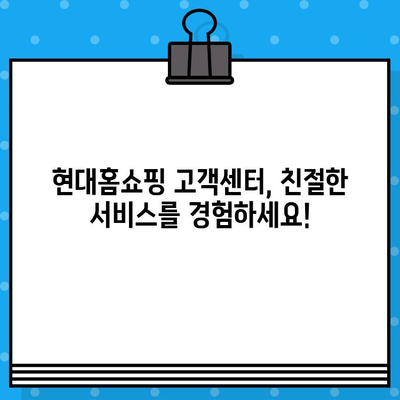 현대홈쇼핑 고객센터, 친절한 서비스를 경험하세요!